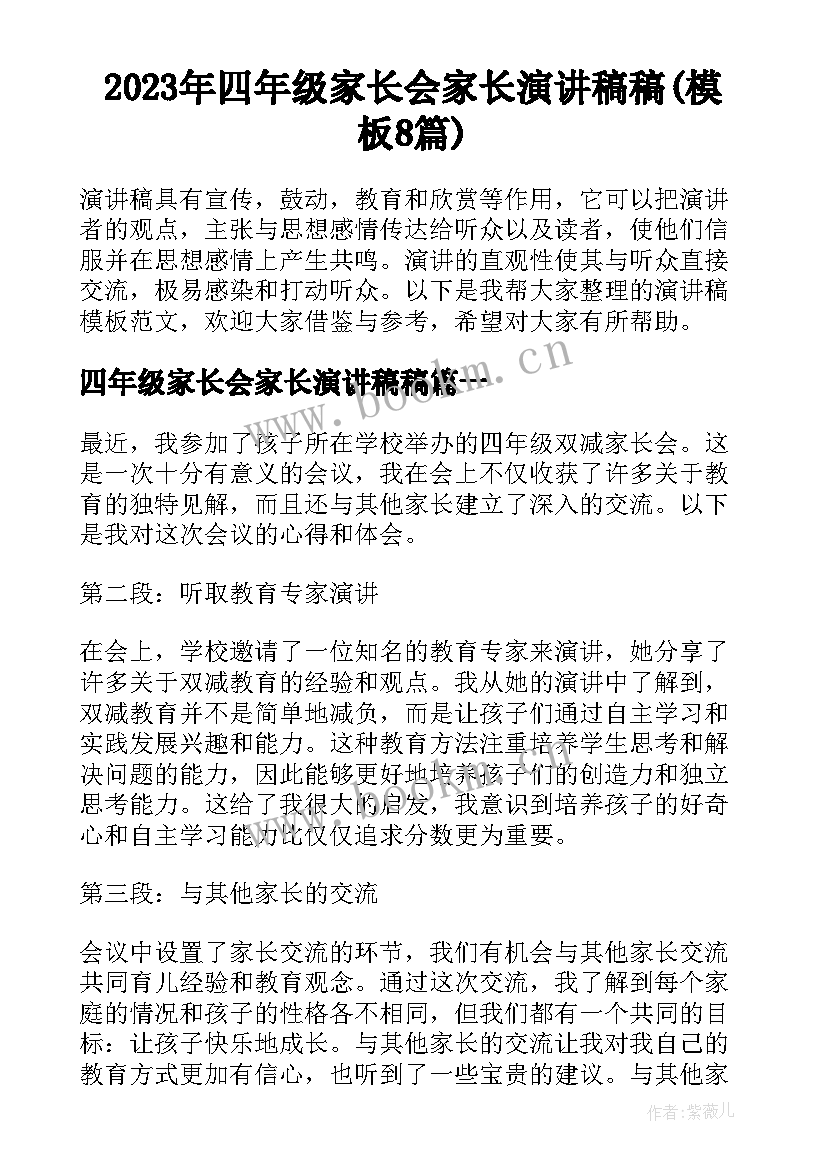 2023年四年级家长会家长演讲稿稿(模板8篇)

演讲稿具有宣传，鼓动，教育和欣赏等作用，它可以把演讲者的观点，主张与思想感情传达给听众以及读者，使他们信服并在思想感情上产生共鸣。演讲的直观性使其与听众直接交流，极易感染和打动听众。以下是我帮大家整理的演讲稿模板范文，欢迎大家借鉴与参考，希望对大家有所帮助。

四年级家长会家长演讲稿稿篇一

www.bookm.cn

最近，我参加了孩子所在学校举办的四年级双减家长会。这是一次十分有意义的会议，我在会上不仅收获了许多关于教育的独特见解，而且还与其他家长建立了深入的交流。以下是我对这次会议的心得和体会。

第二段：听取教育专家演讲

在会上，学校邀请了一位知名的教育专家来演讲，她分享了许多关于双减教育的经验和观点。我从她的演讲中了解到，双减教育并不是简单地减负，而是让孩子们通过自主学习和实践发展兴趣和能力。这种教育方法注重培养学生思考和解决问题的能力，因此能够更好地培养孩子们的创造力和独立思考能力。这给了我很大的启发，我意识到培养孩子的好奇心和自主学习能力比仅仅追求分数更为重要。

第三段：与其他家长的交流

会议中设置了家长交流的环节，我们有机会与其他家长交流共同育儿经验和教育观念。通过这次交流，我了解到每个家庭的情况和孩子的性格各不相同，但我们都有一个共同的目标：让孩子快乐地成长。与其他家长的交流让我对我自己的教育方式更加有信心，也听到了一些宝贵的建议。与其他家

作者:紫薇儿